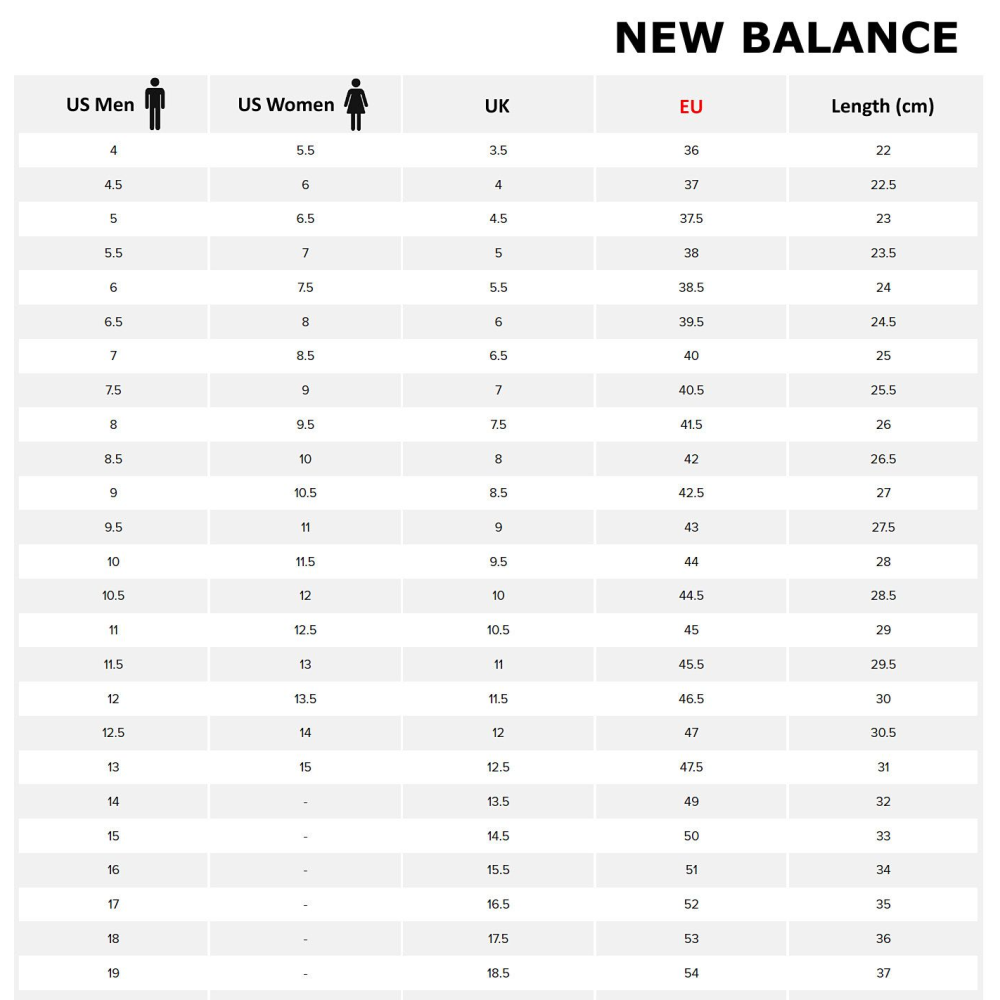 NEW BALANCE

| US Men | US Women | UK | EU | Length (cm) |
|---|---|---|---|---|
| 4 | 5.5 | 3.5 | 36 | 22 |
| 4.5 | 6 | 4 | 37 | 22.5 |
| 5 | 6.5 | 4.5 | 37.5 | 23 |
| 5.5 | 7 | 5 | 38 | 23.5 |
| 6 | 7.5 | 5.5 | 38.5 | 24 |
| 6.5 | 8 | 6 | 39.5 | 24.5 |
| 7 | 8.5 | 6.5 | 40 | 25 |
| 7.5 | 9 | 7 | 40.5 | 25.5 |
| 8 | 9.5 | 7.5 | 41.5 | 26 |
| 8.5 | 10 | 8 | 42 | 26.5 |
| 9 | 10.5 | 8.5 | 42.5 | 27 |
| 9.5 | 11 | 9 | 43 | 27.5 |
| 10 | 11.5 | 9.5 | 44 | 28 |
| 10.5 | 12 | 10 | 44.5 | 28.5 |
| 11 | 12.5 | 10.5 | 45 | 29 |
| 11.5 | 13 | 11 | 45.5 | 29.5 |
| 12 | 13.5 | 11.5 | 46.5 | 30 |
| 12.5 | 14 | 12 | 47 | 30.5 |
| 13 | 15 | 12.5 | 47.5 | 31 |
| 14 | - | 13.5 | 49 | 32 |
| 15 | - | 14.5 | 50 | 33 |
| 16 | - | 15.5 | 51 | 34 |
| 17 | - | 16.5 | 52 | 35 |
| 18 | - | 17.5 | 53 | 36 |
| 19 | - | 18.5 | 54 | 37 |